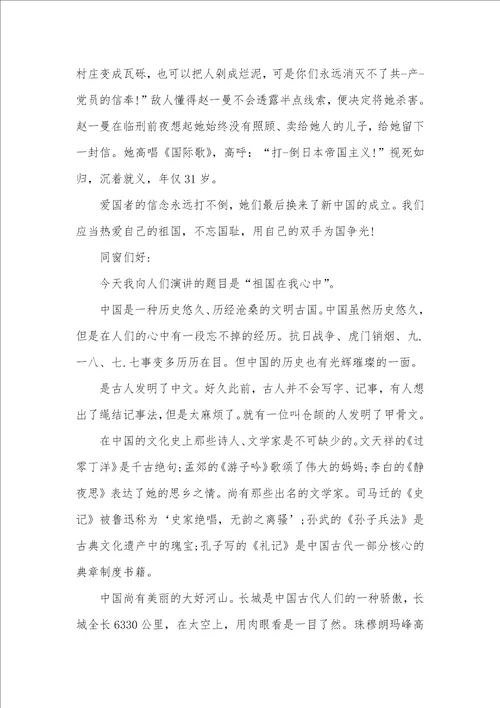 村庄变成瓦砾，也可以把人剁成烂泥，可是你们永远消灭不了共-产-党员的信奉！”敌人懂得赵一曼不会透露半点线索，便决定将她杀害。赵一曼在临刑前夜想起她始终没有照顾、卖给她人的儿子，给她留下一封信。她高唱《国际歌》，高呼：“打-倒日本帝国主义！”视死如归，沉着就义，年仅31岁。

爱国者的信念永远打不倒，她们最后换来了新中国的成立。我们应当热爱自己的祖国，不忘国耻，用自己的双手为国争光！

同窗们好：

今天我向人们演讲的题目是“祖国在我心中”。

中国是一种历史悠久、历经沧桑的文明古国。中国虽然历史悠久，但是在人们的心中有一段忘不掉的经历。抗日战争、虎门销烟、九.一八、七.七事变多历历在目。但中国的历史也有光辉璀璨的一面。

是古人发明了中文。好久此前，古人并不会写字、记事，有人想出了绳结记事法，但是太麻烦了。就有一位叫仓颉的人发明了甲骨文。

在中国的文化史上那些诗人、文学家是不可缺少的。文天祥的《过零丁洋》是千古绝句；孟郊的《游子吟》歌颂了伟大的妈妈；李白的《静夜思》表达了她的思乡之情。尚有那些出名的文学家。司马迁的《史记》被鲁迅称为‘史家绝唱，无韵之离骚’；孙武的《孙子兵法》是古典文化遗产中的瑰宝；孔子写的《礼记》是中国古代一部分核心的典章制度书籍。

中国尚有美丽的大好河山。长城是中国古代人们的一种骄傲，长城全长6330公里，在太空上，用肉眼看是一目了然。珠穆朗玛峰高